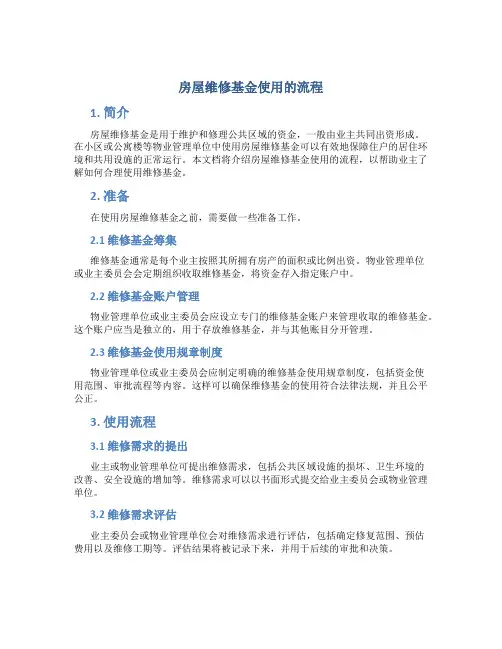 房屋维修基金使用的流程

1. 简介

房屋维修基金是用于维护和修理公共区域的资金，一般由业主共同出资形成。在小区或公寓楼等物业管理单位中使用房屋维修基金可以有效地保障住户的居住环境和共用设施的正常运行。本文档将介绍房屋维修基金使用的流程，以帮助业主了解如何合理使用维修基金。

2. 准备

在使用房屋维修基金之前，需要做一些准备工作。

2.1 维修基金筹集

维修基金通常是每个业主按照其所拥有房产的面积或比例出资。物业管理单位或业主委员会会定期组织收取维修基金，将资金存入指定账户中。

2.2 维修基金账户管理

物业管理单位或业主委员会应设立专门的维修基金账户来管理收取的维修基金。这个账户应当是独立的，用于存放维修基金，并与其他账目分开管理。

2.3 维修基金使用规章制度

物业管理单位或业主委员会应制定明确的维修基金使用规章制度，包括资金使用范围、审批流程等内容。这样可以确保维修基金的使用符合法律法规，并且公平公正。

3. 使用流程

3.1 维修需求的提出

业主或物业管理单位可提出维修需求，包括公共区域设施的损坏、卫生环境的改善、安全设施的增加等。维修需求可以以书面形式提交给业主委员会或物业管理单位。

3.2 维修需求评估

业主委员会或物业管理单位会对维修需求进行评估，包括确定修复范围、预估费用以及维修工期等。评估结果将被记录下来，并用于后续的审批和决策。